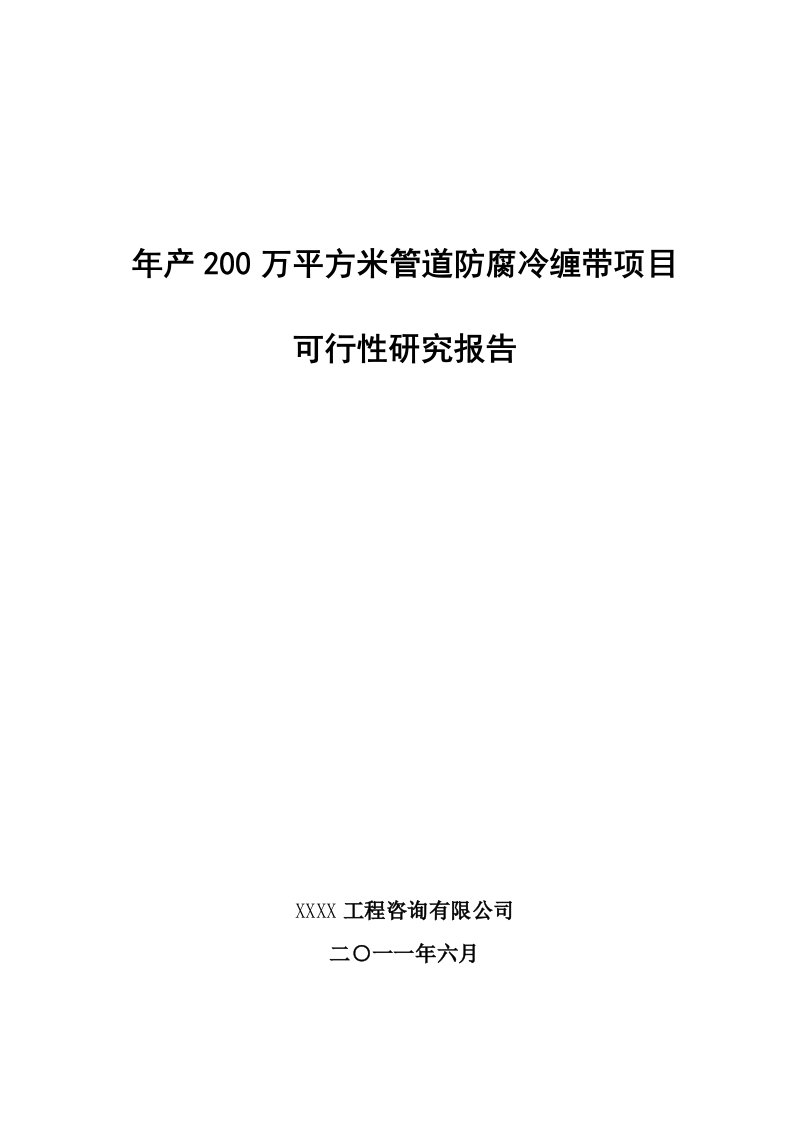 年产200万平方米管道防腐冷缠带项目

可行性研究报告

XXXX工程咨询有限公司

二〇一一年六月